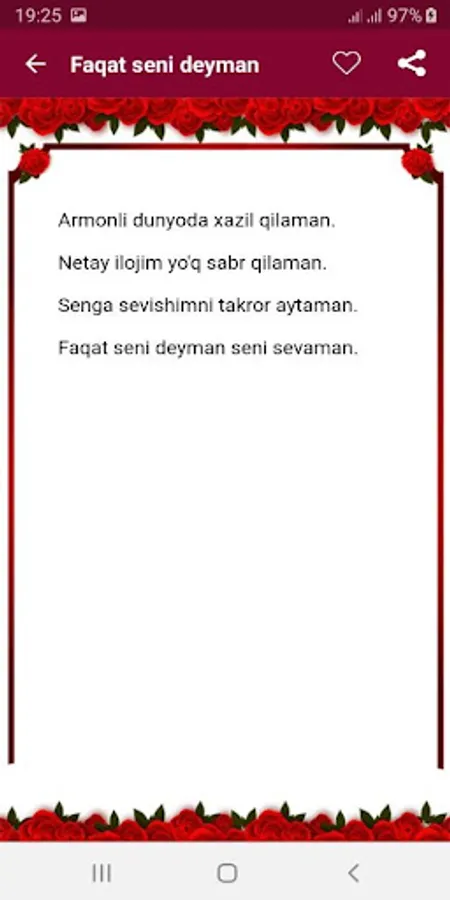 19:25 97%

Faqat seni deyman

Armonli dunyoda xazil qilaman.

Netay ilojim yo'q sabr qilaman.

Senga sevishimni takror aytaman.

Faqat seni deyman seni sevaman.